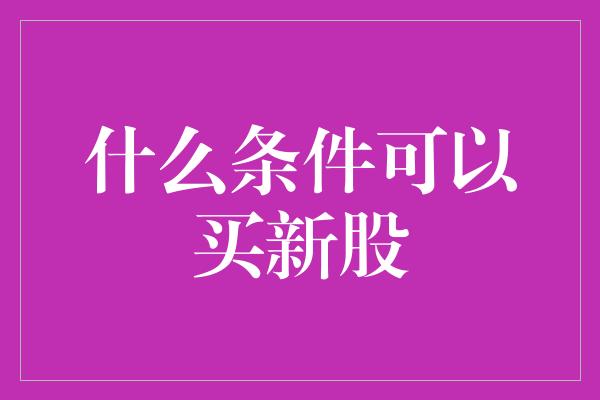 什么条件可以买新股